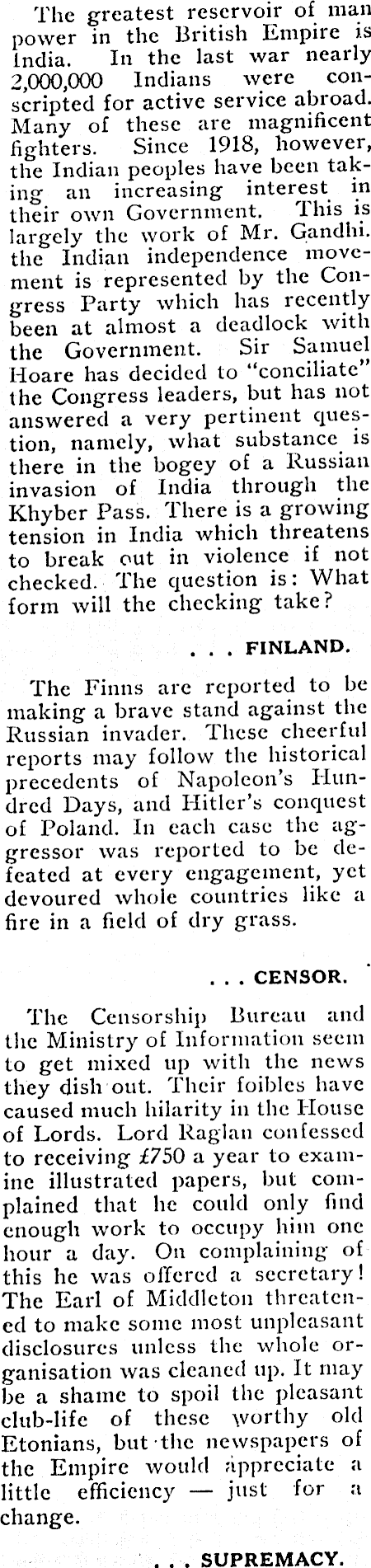 The greatest reservoir of man power in the British Empire is India. In the last war nearly 2,000,000 Indians were conscripted for active service abroad. Many of these are magnificent fighters. Since 1918, however, the Indian peoples have been taking an increasing interest in their own Government. This is largely the work of Mr. Gandhi. the Indian independence movement is represented by the Congress Party which has recently been at almost a deadlock with the Government. Sir Samuel Hoare has decided to "conciliate" the Congress leaders, but has not answered a very pertinent question, namely, what substance is there in the bogey of a Russian invasion of India through the Khyber Pass. There is a growing tension in India which threatens to break out in violence if not checked. The question is: What form will the checking take?

. . . FINLAND.

The Finns are reported to be making a brave stand against the Russian invader. These cheerful reports may follow the historical precedents of Napoleon's Hundred Days, and Hitler's conquest of Poland. In each case the aggressor was reported to be defeated at every engagement, yet devoured whole countries like a fire in a field of dry grass.

. . . CENSOR.

The Censorship Bureau and the Ministry of Information seem to get mixed up with the news they dish out. Their foibles have caused much hilarity in the House of Lords. Lord Raglan confessed to receiving £750 a year to examine illustrated papers, but complained that he could only find enough work to occupy him one hour a day. On complaining of this he was offered a secretary! The Earl of Middleton threatened to make some most unpleasant disclosures unless the whole organisation was cleaned up. It may be a shame to spoil the pleasant club-life of these worthy old Etonians, but the newspapers of the Empire would appreciate a little efficiency — just for a change.

. . . SUPREMACY.